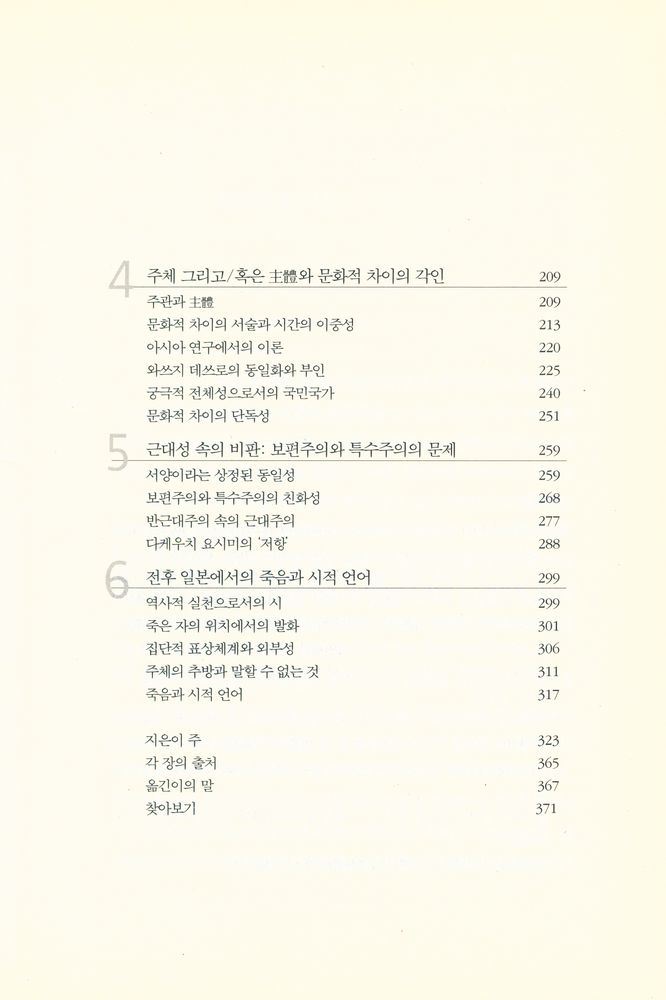 4 주체 그리고/혹은 主體와 문화적 차이의 각인 209

주관과 主體 209
문화적 차이의 서술과 시간의 이중성 213
아시아 연구에서의 이론 220
와쓰지 데쓰로의 동일화와 부인 225
궁극적 전체성으로서의 국민국가 240
문화적 차이의 단독성 251

5 근대성 속의 비판: 보편주의와 특수주의의 문제 259

서양이라는 상정된 동일성 259
보편주의와 특수주의의 친화성 268
반근대주의 속의 근대주의 277
다케우치 요시미의 '저항' 288

6 전후 일본에서의 죽음과 시적 언어 299

역사적 실천으로서의 시 299
죽은 자의 위치에서의 발화 301
집단적 표상체계와 외부성 306
주체의 추방과 말할 수 없는 것 311
죽음과 시적 언어 317

지은이 주 323
각 장의 출처 365
옮긴이의 말 367
찾아보기 371